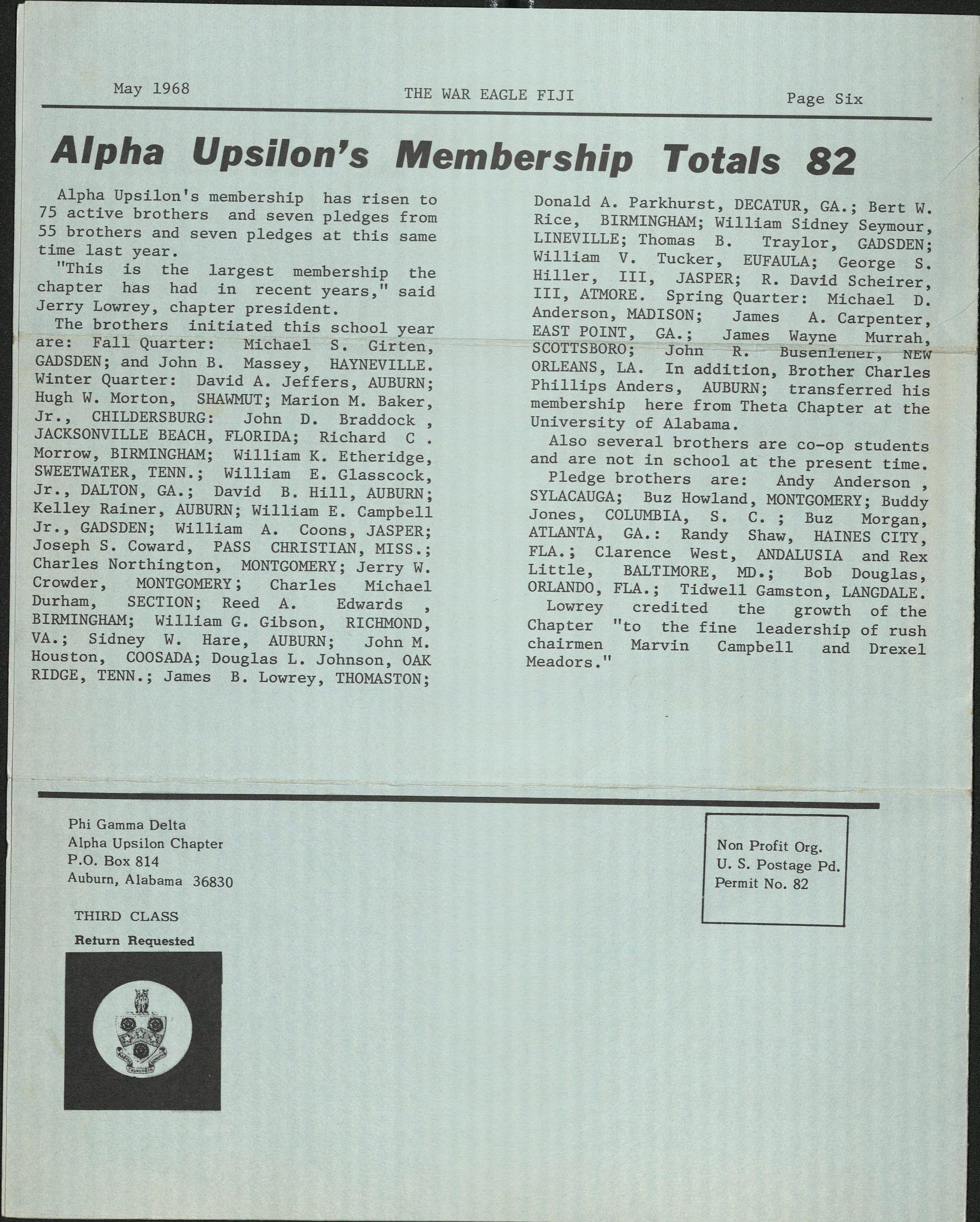 May 1968

THE WAR EAGLE FIJI

Page Six

Alpha Upsilon's Membership Totals 82

Alpha Upsilon's membership has risen to 75 active brothers and seven pledges from 55 brothers and seven pledges at this same time last year.

"This is the largest membership the chapter has had in recent years," said Jerry Lowrey, chapter president.

The brothers initiated this school year are: Fall Quarter: Michael S. Girten, GADSDEN; and John B. Massey, HAYNEVILLE. Winter Quarter: David A. Jeffers, AUBURN; Hugh W. Morton, SHAWMUT; Marion M. Baker, Jr., CHILDERSBURG: John D. Braddock , JACKSONVILLE BEACH, FLORIDA; Richard C . Morrow, BIRMINGHAM; William K. Etheridge, SWEETWATER, TENN.; William E. Glasscock, Jr., DALTON, GA.; David B. Hill, AUBURN; Kelley Rainer, AUBURN; William E. Campbell Jr., GADSDEN; William A. Coons, JASPER; Joseph S. Coward, PASS CHRISTIAN, MISS.; Charles Northington, MONTGOMERY; Jerry W. Crowder, MONTGOMERY; Charles Michael Durham, SECTION; Reed A. Edwards , BIRMINGHAM; William G. Gibson, RICHMOND, VA.; Sidney W. Hare, AUBURN; John M. Houston, COOSADA; Douglas L. Johnson, OAK RIDGE, TENN.; James B. Lowrey, THOMASTON; Donald A. Parkhurst, DECATUR, GA.; Bert W. Rice, BIRMINGHAM; William Sidney Seymour, LINEVILLE; Thomas B. Traylor, GADSDEN; William V. Tucker, EUFAULA; George S. Hiller, III, JASPER; R. David Scheirer, III, ATMORE. Spring Quarter: Michael D. Anderson, MADISON; James A. Carpenter, EAST POINT, GA.; James Wayne Murrah, SCOTTSBORO; John R. Busenlener, NEW ORLEANS, LA. In addition, Brother Charles Phillips Anders, AUBURN; transferred his membership here from Theta Chapter at the University of Alabama.

Also several brothers are co-op students and are not in school at the present time.

Pledge brothers are: Andy Anderson , SYLACAUGA; Buz Howland, MONTGOMERY; Buddy Jones, COLUMBIA, S. C. ; Buz Morgan, ATLANTA, GA.: Randy Shaw, HAINES CITY, FLA.; Clarence West, ANDALUSIA and Rex Little, BALTIMORE, MD.; Bob Douglas, ORLANDO, FLA.; Tidwell Gamston, LANGDALE.

Lowrey credited the growth of the Chapter "to the fine leadership of rush chairmen Marvin Campbell and Drexel Meadors."

Phi Gamma Delta
Alpha Upsilon Chapter
P.O. Box 814
Auburn, Alabama 36830

THIRD CLASS
Return Requested

Non Profit Org.
U. S. Postage Pd.
Permit No. 82